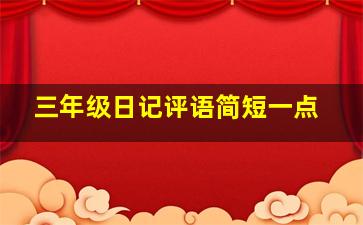 三年级日记评语简短一点